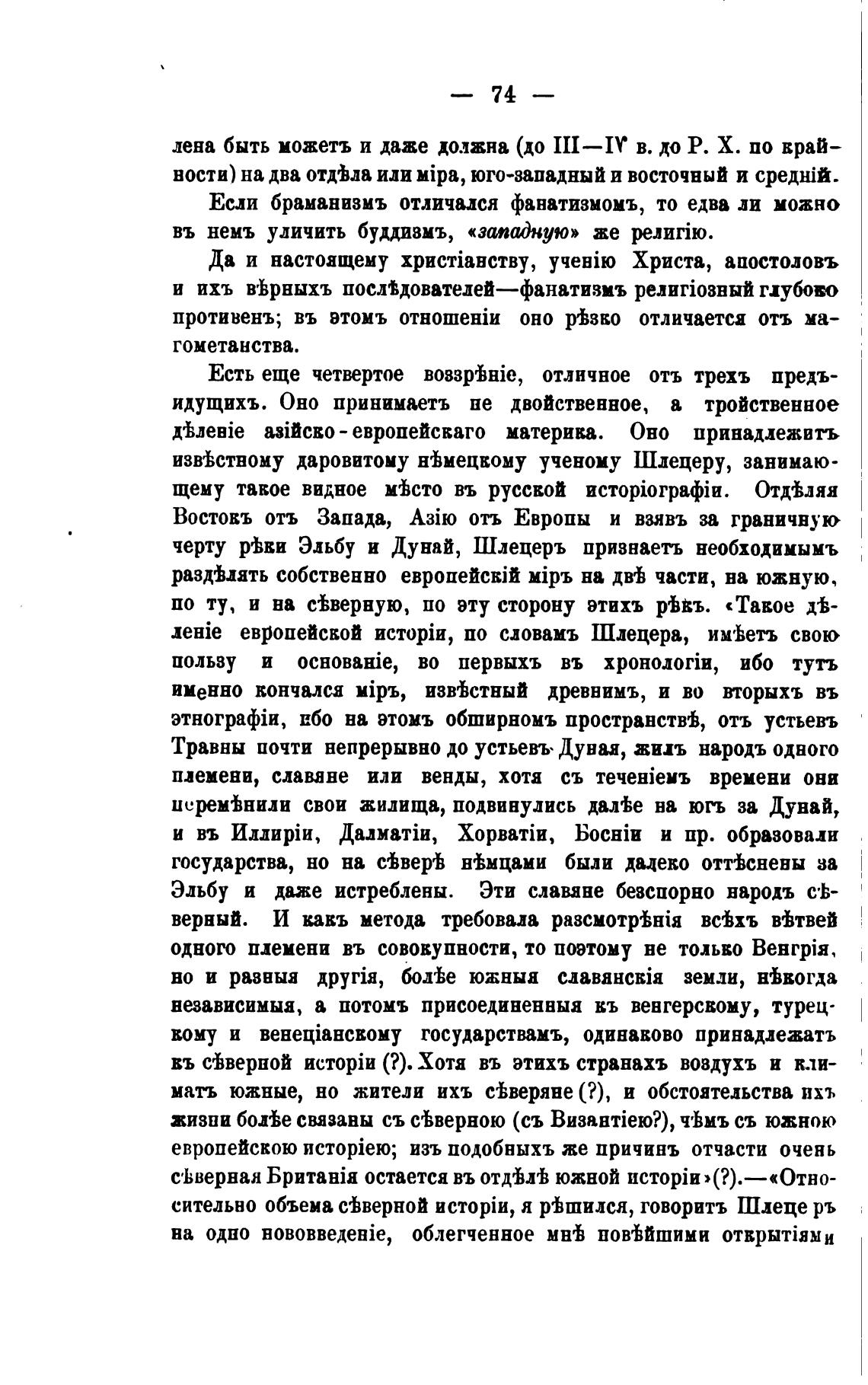 — 74 —

лена быть можетъ и даже должна (до III—IV в. до Р. Х. по крайности) на два отдѣла или міра, юго-западный и восточный и средній.

Если браманизмъ отличался фанатизмомъ, то едва ли можно въ немъ уличить буддизмъ, «западную» же религію.

Да и настоящему христіанству, ученію Христа, апостоловъ и ихъ вѣрныхъ послѣдователей—фанатизмъ религіозный глубоко противенъ; въ этомъ отношеніи оно рѣзко отличается отъ магометанства.

Есть еще четвертое воззрѣніе, отличное отъ трехъ предъидущихъ. Оно принимаетъ не двойственное, а тройственное дѣленіе азійско-европейскаго материка. Оно принадлежитъ извѣстному даровитому нѣмецкому ученому Шлецеру, занимающему такое видное мѣсто въ русской исторіографіи. Отдѣляя Востокъ отъ Запада, Азію отъ Европы и взявъ за граничную черту рѣки Эльбу и Дунай, Шлецеръ признаетъ необходимымъ раздѣлять собственно европейскій міръ на двѣ части, на южную, по ту, и на сѣверную, по эту сторону этихъ рѣкъ. «Такое дѣленіе европейской исторіи, по словамъ Шлецера, имѣетъ свою пользу и основаніе, во первыхъ въ хронологіи, ибо тутъ именно кончался міръ, извѣстный древнимъ, и во вторыхъ въ этнографіи, ибо на этомъ обширномъ пространствѣ, отъ устьевъ Травны почти непрерывно до устьевъ Дуная, жилъ народъ одного племени, славяне или венды, хотя съ теченіемъ времени они перемѣнили свои жилища, подвинулись далѣе на югъ за Дунай, и въ Илліріи, Далматіи, Хорватіи, Босніи и пр. образовали государства, но на сѣверѣ нѣмцами были далеко оттѣснены за Эльбу и даже истреблены. Эти славяне безспорно народъ сѣверный. И какъ метода требовала разсмотрѣнія всѣхъ вѣтвей одного племени въ совокупности, то поэтому не только Венгрія, но и разныя другія, болѣе южныя славянскія земли, нѣкогда независимыя, а потомъ присоединенныя къ венгерскому, турецкому и венеціанскому государствамъ, одинаково принадлежатъ къ сѣверной исторіи (?). Хотя въ этихъ странахъ воздухъ и климатъ южные, но жители ихъ сѣверяне (?), и обстоятельства ихъ жизни болѣе связаны съ сѣверною (съ Византіею?), чѣмъ съ южною европейскою исторіею; изъ подобныхъ же причинъ отчасти очень сѣверная Британія остается въ отдѣлѣ южной исторіи»(?).—«Относительно объема сѣверной исторіи, я рѣшился, говоритъ Шлецеръ на одно нововведеніе, облегченное мнѣ новѣйшими открытіями